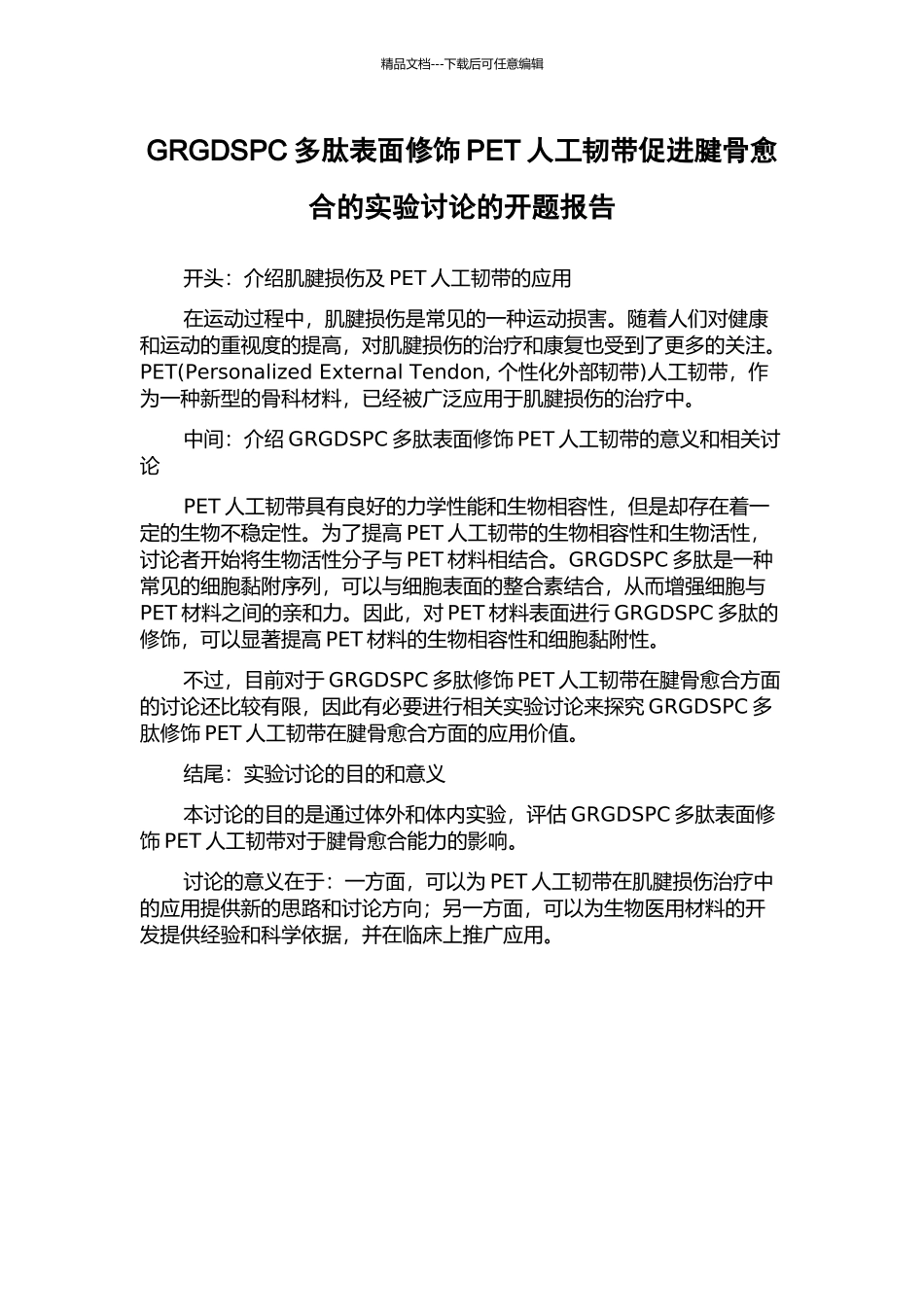 精品文档---下载后可任意编辑

GRGDSPC 多肽表面修饰 PET 人工韧带促进腱骨愈合的实验讨论的开题报告

开头：介绍肌腱损伤及 PET 人工韧带的应用

在运动过程中，肌腱损伤是常见的一种运动损害。随着人们对健康和运动的重视度的提高，对肌腱损伤的治疗和康复也受到了更多的关注。PET(Personalized External Tendon, 个性化外部韧带)人工韧带，作为一种新型的骨科材料，已经被广泛应用于肌腱损伤的治疗中。

中间：介绍 GRGDSPC 多肽表面修饰 PET 人工韧带的意义和相关讨论

PET 人工韧带具有良好的力学性能和生物相容性，但是却存在着一定的生物不稳定性。为了提高 PET 人工韧带的生物相容性和生物活性，讨论者开始将生物活性分子与 PET 材料相结合。GRGDSPC 多肽是一种常见的细胞黏附序列，可以与细胞表面的整合素结合，从而增强细胞与 PET 材料之间的亲和力。因此，对 PET 材料表面进行 GRGDSPC 多肽的修饰，可以显著提高 PET 材料的生物相容性和细胞黏附性。

不过，目前对于 GRGDSPC 多肽修饰 PET 人工韧带在腱骨愈合方面的讨论还比较有限，因此有必要进行相关实验讨论来探究 GRGDSPC 多肽修饰 PET 人工韧带在腱骨愈合方面的应用价值。

结尾：实验讨论的目的和意义

本讨论的目的是通过体外和体内实验，评估 GRGDSPC 多肽表面修饰 PET 人工韧带对于腱骨愈合能力的影响。

讨论的意义在于：一方面，可以为 PET 人工韧带在肌腱损伤治疗中的应用提供新的思路和讨论方向；另一方面，可以为生物医用材料的开发提供经验和科学依据，并在临床上推广应用。